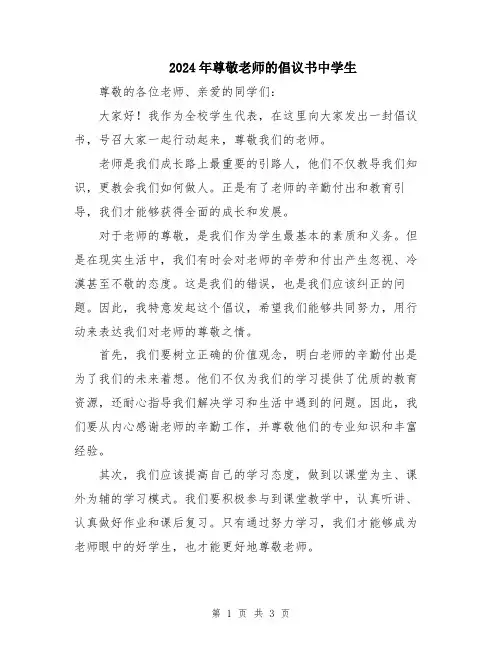 2024年尊敬老师的倡议书中学生

尊敬的各位老师、亲爱的同学们：

大家好！我作为全校学生代表，在这里向大家发出一封倡议书，号召大家一起行动起来，尊敬我们的老师。

老师是我们成长路上最重要的引路人，他们不仅教导我们知识，更教会我们如何做人。正是有了老师的辛勤付出和教育引导，我们才能够获得全面的成长和发展。

对于老师的尊敬，是我们作为学生最基本的素质和义务。但是在现实生活中，我们有时会对老师的辛劳和付出产生忽视、冷漠甚至不敬的态度。这是我们的错误，也是我们应该纠正的问题。因此，我特意发起这个倡议，希望我们能够共同努力，用行动来表达我们对老师的尊敬之情。

首先，我们要树立正确的价值观念，明白老师的辛勤付出是为了我们的未来着想。他们不仅为我们的学习提供了优质的教育资源，还耐心指导我们解决学习和生活中遇到的问题。因此，我们要从内心感谢老师的辛勤工作，并尊敬他们的专业知识和丰富经验。

其次，我们应该提高自己的学习态度，做到以课堂为主、课外为辅的学习模式。我们要积极参与到课堂教学中，认真听讲、认真做好作业和课后复习。只有通过努力学习，我们才能够成为老师眼中的好学生，也才能更好地尊敬老师。

第 1 页 共 3 页